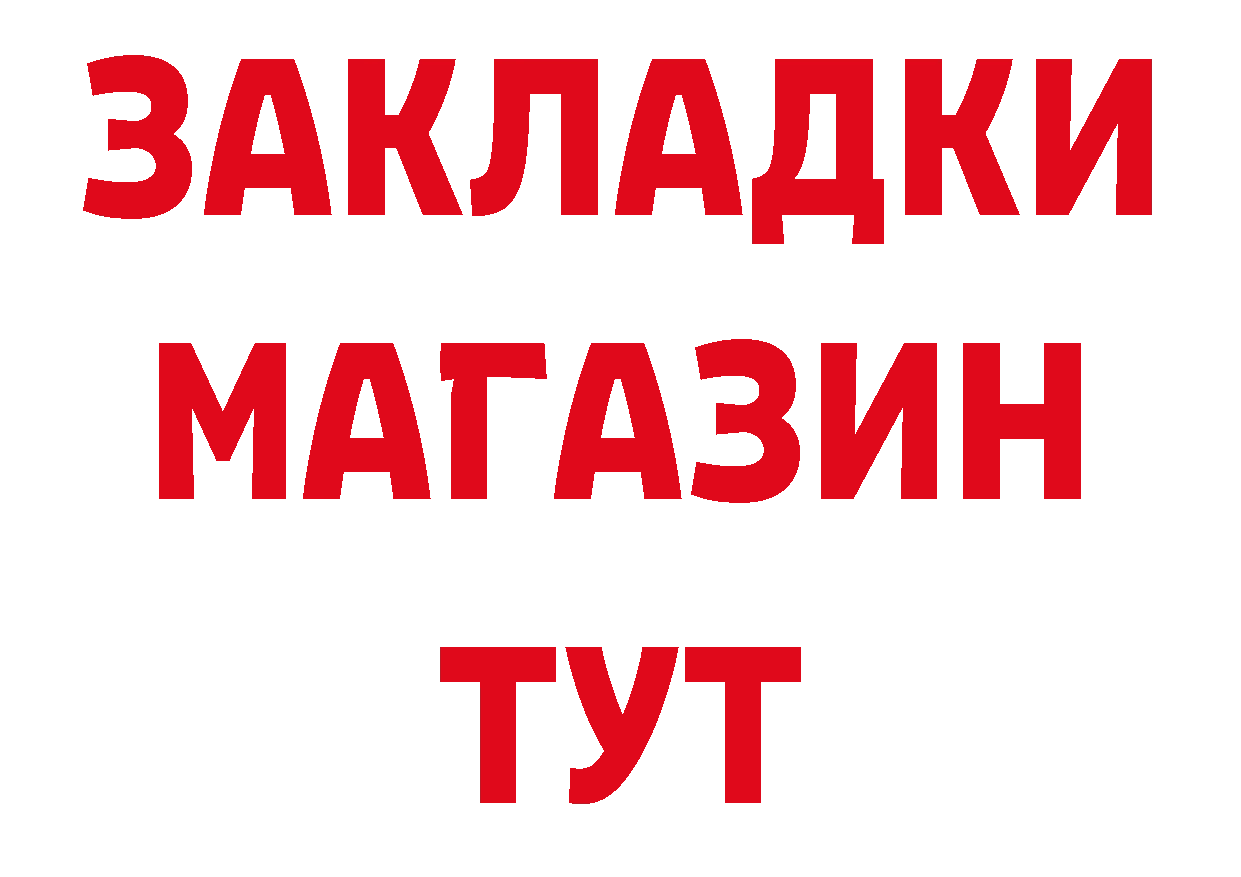 ЗАКЛАДКИ
МАГАЗИН
ТУТ